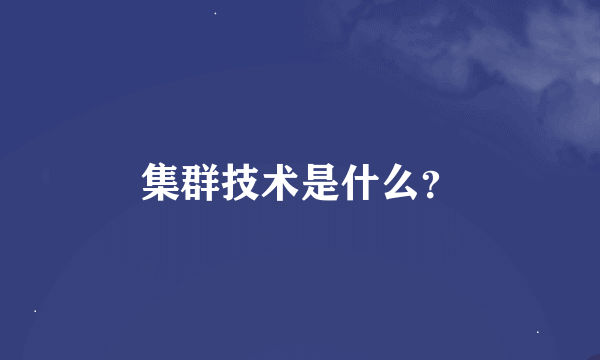 集群技术是什么?